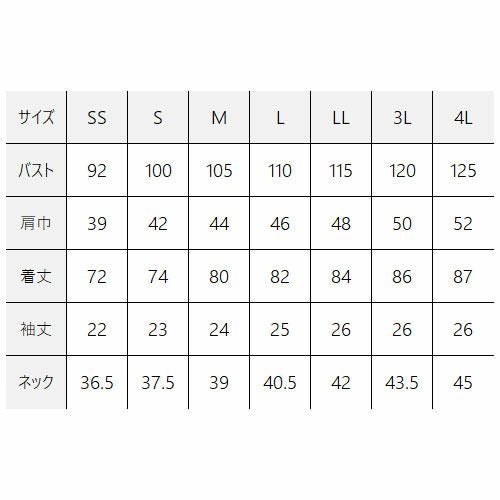 | サイズ | SS | S | M | L | LL | 3L | 4L |
|---|---|---|---|---|---|---|---|
| バスト | 92 | 100 | 105 | 110 | 115 | 120 | 125 |
| 肩巾 | 39 | 42 | 44 | 46 | 48 | 50 | 52 |
| 着丈 | 72 | 74 | 80 | 82 | 84 | 86 | 87 |
| 袖丈 | 22 | 23 | 24 | 25 | 26 | 26 | 26 |
| ネック | 36.5 | 37.5 | 39 | 40.5 | 42 | 43.5 | 45 |